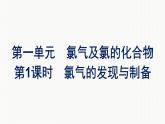 第一单元　氯气及氯的化合物
第1课时　氯气的发现与制备